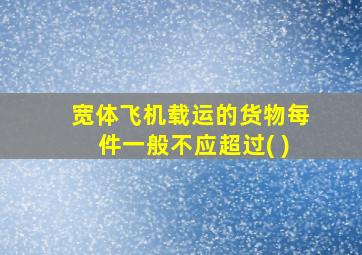 宽体飞机载运的货物每件一般不应超过( )